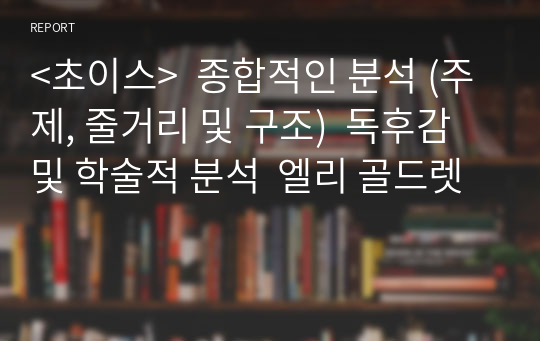 REPORT

<초이스> 종합적인 분석 (주제, 줄거리 및 구조) 독후감 및 학술적 분석 엘리 골드렛